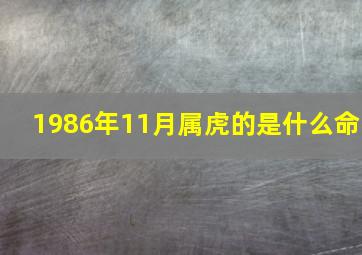 1986年11月属虎的是什么命